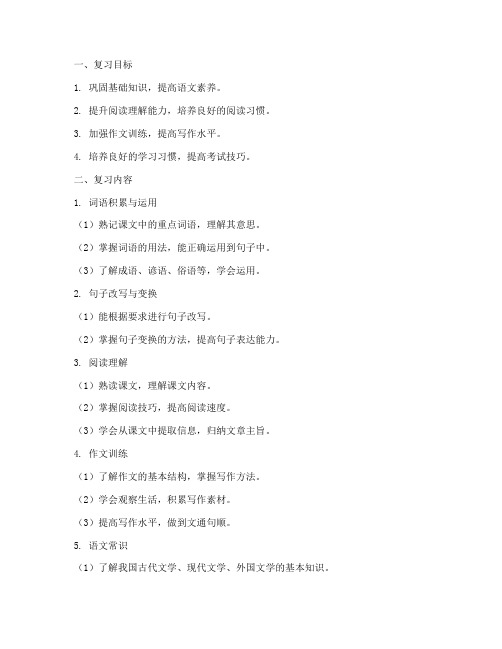 一、复习目标

1. 巩固基础知识，提高语文素养。

2. 提升阅读理解能力，培养良好的阅读习惯。

3. 加强作文训练，提高写作水平。

4. 培养良好的学习习惯，提高考试技巧。

二、复习内容

1. 词语积累与运用

（1）熟记课文中的重点词语，理解其意思。

（2）掌握词语的用法，能正确运用到句子中。

（3）了解成语、谚语、俗语等，学会运用。

2. 句子改写与变换

（1）能根据要求进行句子改写。

（2）掌握句子变换的方法，提高句子表达能力。

3. 阅读理解

（1）熟读课文，理解课文内容。

（2）掌握阅读技巧，提高阅读速度。

（3）学会从课文中提取信息，归纳文章主旨。

4. 作文训练

（1）了解作文的基本结构，掌握写作方法。

（2）学会观察生活，积累写作素材。

（3）提高写作水平，做到文通句顺。

5. 语文常识

（1）了解我国古代文学、现代文学、外国文学的基本知识。